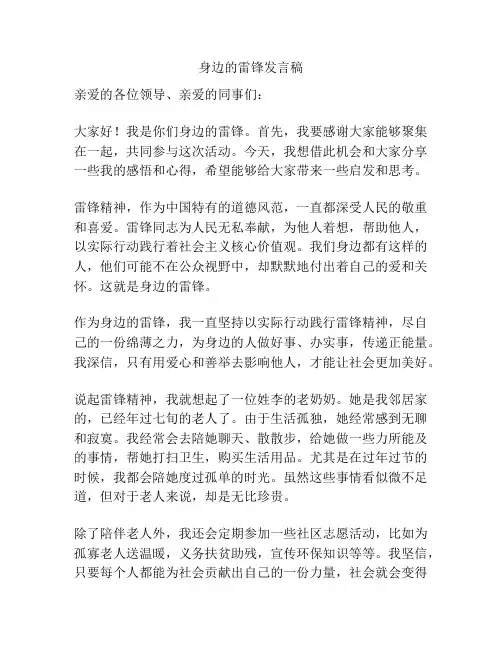 身边的雷锋发言稿

亲爱的各位领导、亲爱的同事们：

大家好！我是你们身边的雷锋。首先，我要感谢大家能够聚集在一起，共同参与这次活动。今天，我想借此机会和大家分享一些我的感悟和心得，希望能够给大家带来一些启发和思考。

雷锋精神，作为中国特有的道德风范，一直都深受人民的敬重和喜爱。雷锋同志为人民无私奉献，为他人着想，帮助他人，以实际行动践行着社会主义核心价值观。我们身边都有这样的人，他们可能不在公众视野中，却默默地付出着自己的爱和关怀。这就是身边的雷锋。

作为身边的雷锋，我一直坚持以实际行动践行雷锋精神，尽自己的一份绵薄之力，为身边的人做好事、办实事，传递正能量。我深信，只有用爱心和善举去影响他人，才能让社会更加美好。

说起雷锋精神，我就想起了一位姓李的老奶奶。她是我邻居家的，已经年过七旬的老人了。由于生活孤独，她经常感到无聊和寂寞。我经常会去陪她聊天、散散步，给她做一些力所能及的事情，帮她打扫卫生，购买生活用品。尤其是在过年过节的时候，我都会陪她度过孤单的时光。虽然这些事情看似微不足道，但对于老人来说，却是无比珍贵。

除了陪伴老人外，我还会定期参加一些社区志愿活动，比如为孤寡老人送温暖，义务扶贫助残，宣传环保知识等等。我坚信，只要每个人都能为社会贡献出自己的一份力量，社会就会变得